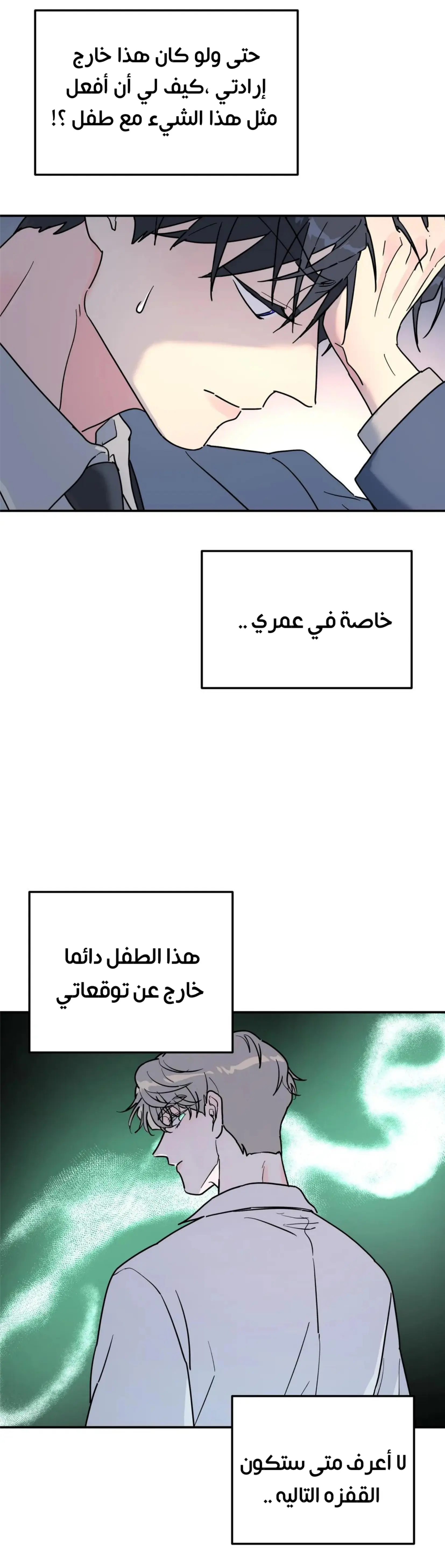 حتى ولو كان هذا خارج إرادتي ،كيف لي أن أفعل مثل هذا الشيء مع طفل ؟!

خاصة في عمري ..

هذا الطفل دائما خارج عن توقعاتي

لا أعرف متى ستكون القفزه التاليه ..